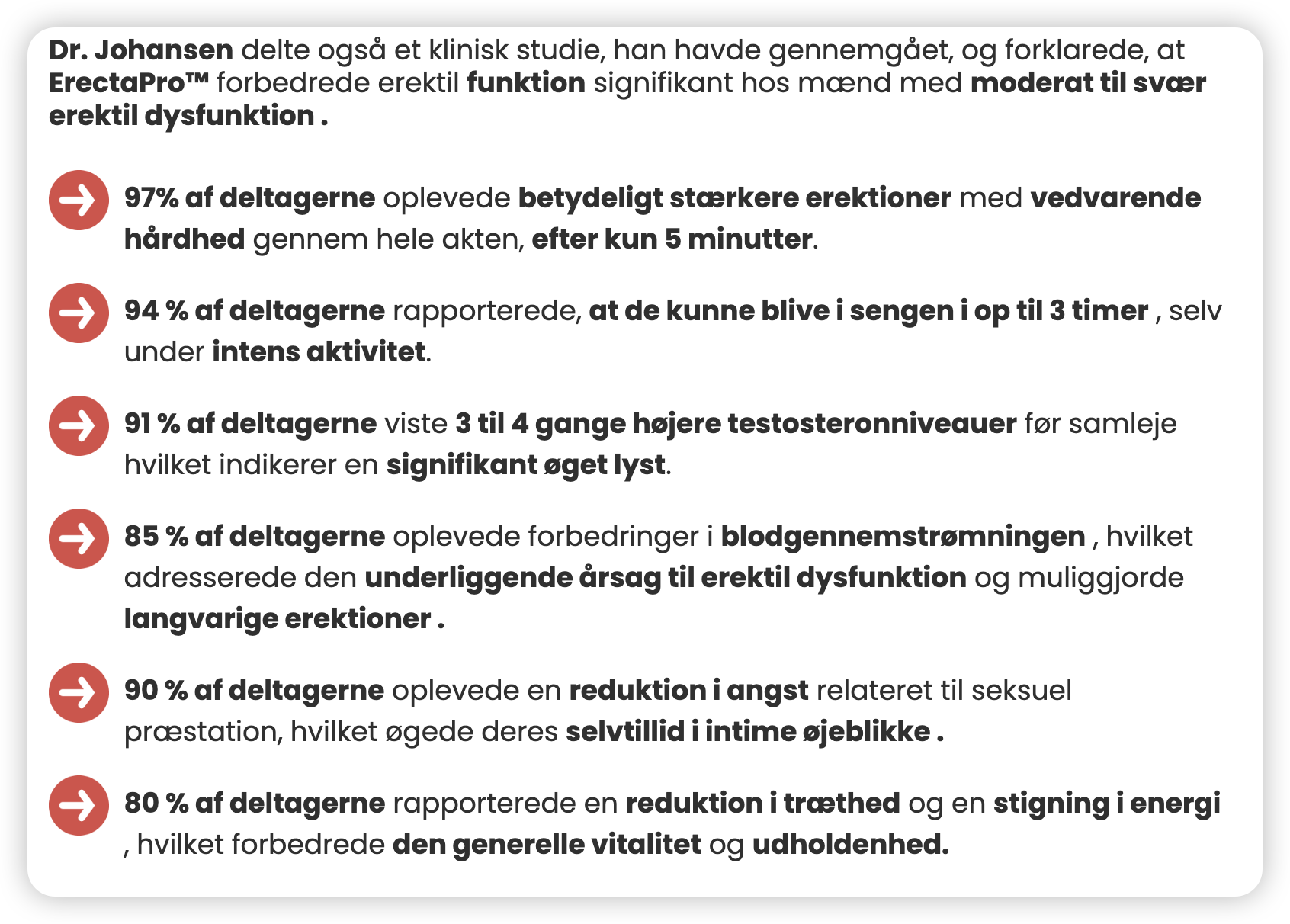 Dr. Johansen delte også et klinisk studie, han havde gennemgået, og forklarede, at ErectaPro™ forbedrede erektil funktion signifikant hos mænd med moderat til svær erektil dysfunktion .

97% af deltagerne oplevede betydeligt stærkere erektioner med vedvarende hårdhed gennem hele akten, efter kun 5 minutter.

94 % af deltagerne rapporterede, at de kunne blive i sengen i op til 3 timer , selv under intens aktivitet.

91 % af deltagerne viste 3 til 4 gange højere testosteronniveauer før samleje hvilket indikerer en signifikant øget lyst.

85 % af deltagerne oplevede forbedringer i blodgennemstrømningen , hvilket adresserede den underliggende årsag til erektil dysfunktion og muliggjorde langvarige erektioner .

90 % af deltagerne oplevede en reduktion i angst relateret til seksuel præstation, hvilket øgede deres selvtillid i intime øjeblikke .

80 % af deltagerne rapporterede en reduktion i træthed og en stigning i energi , hvilket forbedrede den generelle vitalitet og udholdenhed.